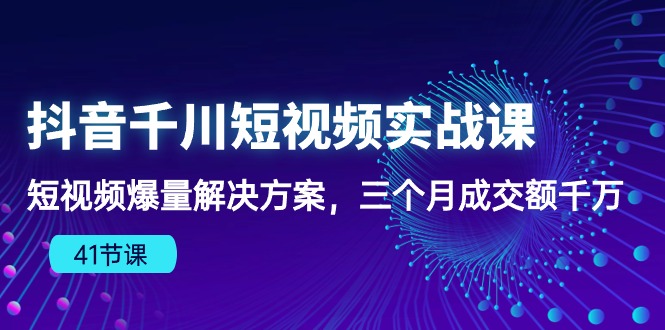 抖音千川短视频实战课

短视频爆量解决方案，三个月成交额千万

41节课